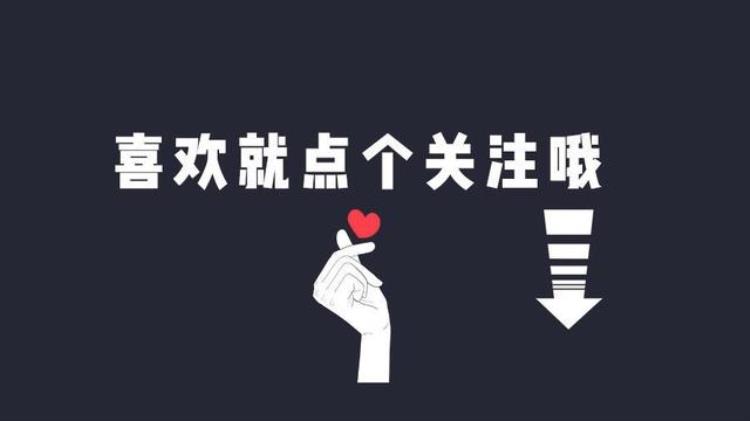 喜欢就点个关注哦